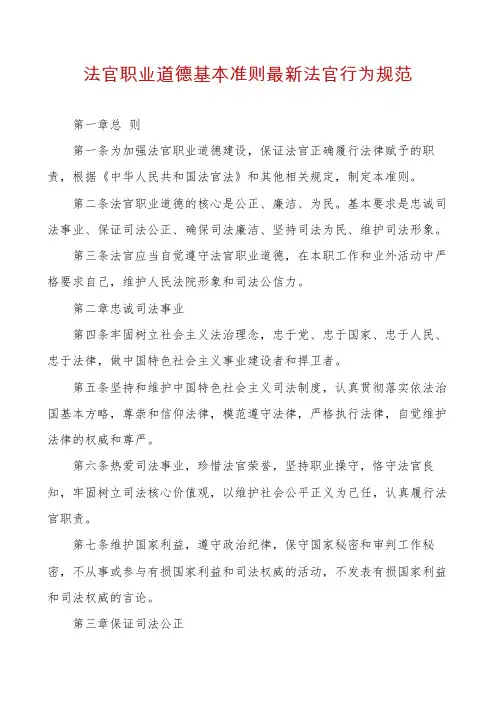 法官职业道德基本准则最新法官行为规范

第一章总 则

第一条为加强法官职业道德建设，保证法官正确履行法律赋予的职责，根据《中华人民共和国法官法》和其他相关规定，制定本准则。

第二条法官职业道德的核心是公正、廉洁、为民。基本要求是忠诚司法事业、保证司法公正、确保司法廉洁、坚持司法为民、维护司法形象。

第三条法官应当自觉遵守法官职业道德，在本职工作和业外活动中严格要求自己，维护人民法院形象和司法公信力。

第二章忠诚司法事业

第四条牢固树立社会主义法治理念，忠于党、忠于国家、忠于人民、忠于法律，做中国特色社会主义事业建设者和捍卫者。

第五条坚持和维护中国特色社会主义司法制度，认真贯彻落实依法治国基本方略，尊崇和信仰法律，模范遵守法律，严格执行法律，自觉维护法律的权威和尊严。

第六条热爱司法事业，珍惜法官荣誉，坚持职业操守，恪守法官良知，牢固树立司法核心价值观，以维护社会公平正义为己任，认真履行法官职责。

第七条维护国家利益，遵守政治纪律，保守国家秘密和审判工作秘密，不从事或参与有损国家利益和司法权威的活动，不发表有损国家利益和司法权威的言论。

第三章保证司法公正